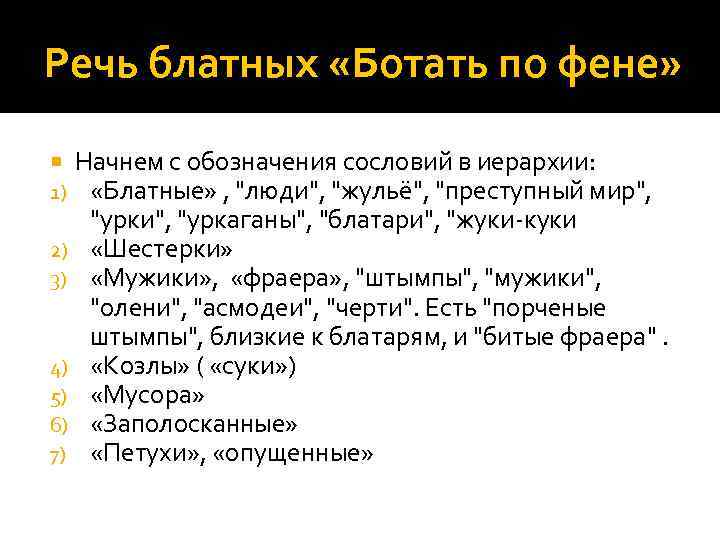 Речь блатных «Ботать по фене»

Начнем с обозначения сословий в иерархии:
1) «Блатные» , "люди", "жульё", "преступный мир", "урки", "уркаганы", "блатари", "жуки-куки
2) «Шестерки»
3) «Мужики», «фраера», "штымпы", "мужики", "олени", "асмодеи", "черти". Есть "порченые штымпы", близкие к блатарям, и "битые фраера" .
4) «Козлы» ( «суки»)
5) «Мусора»
6) «Заполосканные»
7) «Петухи», «опущенные»